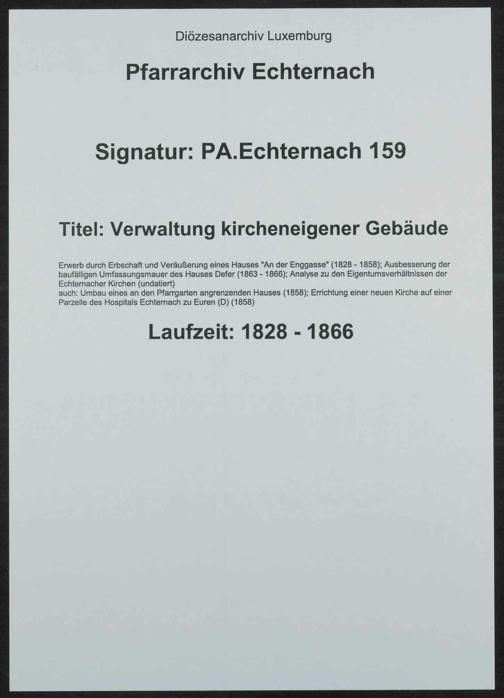 Diözesanarchiv Luxemburg

Pfarrarchiv Echternach

Signatur: PA.Echternach 159

Titel: Verwaltung kircheneigener Gebäude

Erwerb durch Erbschaft und Veräußerung eines Hauses "An der Enggasse" (1828 - 1858); Ausbesserung der baufälligen Umfassungsmauer des Hauses Defer (1863 - 1866); Analyse zu den Eigentumsverhältnissen der Echternacher Kirchen (undatiert)
auch: Umbau eines an den Pfarrgarten angrenzenden Hauses (1858); Errichtung einer neuen Kirche auf einer Parzelle des Hospitals Echternach zu Euren (D) (1858)

Laufzeit: 1828 - 1866